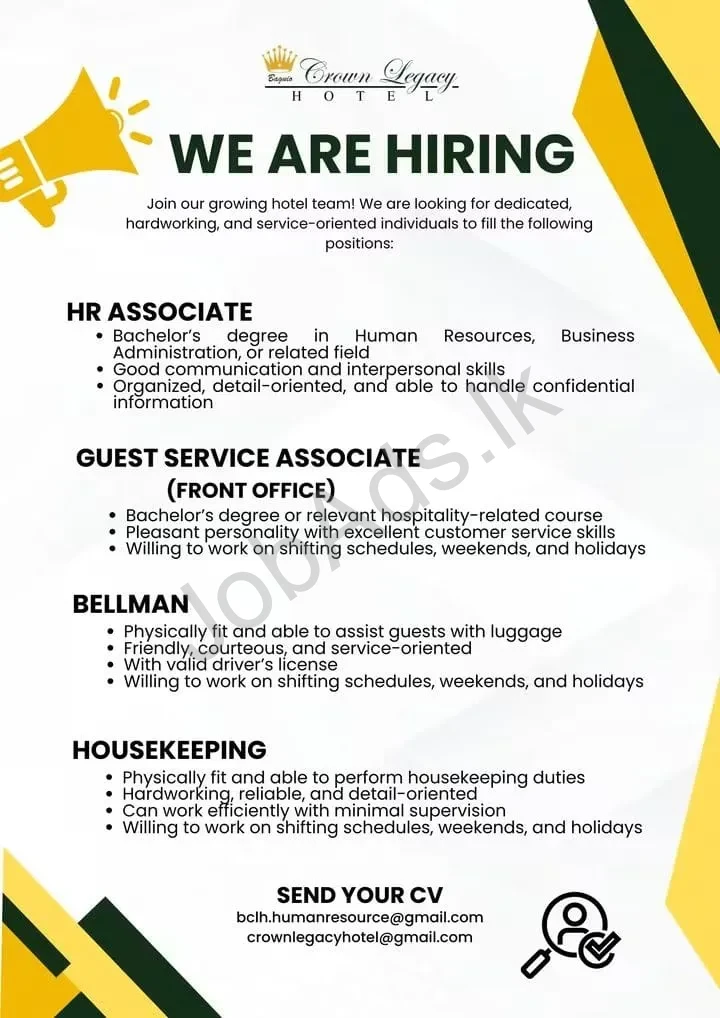 Baguio Crown Legacy
HOTEL

WE ARE HIRING

Join our growing hotel team! We are looking for dedicated, hardworking, and service-oriented individuals to fill the following positions:

HR ASSOCIATE
• Bachelor's degree in Human Resources, Business Administration, or related field
• Good communication and interpersonal skills
• Organized, detail-oriented, and able to handle confidential information

GUEST SERVICE ASSOCIATE
(FRONT OFFICE)
• Bachelor's degree or relevant hospitality-related course
• Pleasant personality with excellent customer service skills
• Willing to work on shifting schedules, weekends, and holidays

BELLMAN
• Physically fit and able to assist guests with luggage
• Friendly, courteous, and service-oriented
• With valid driver's license
• Willing to work on shifting schedules, weekends, and holidays

HOUSEKEEPING
• Physically fit and able to perform housekeeping duties
• Hardworking, reliable, and detail-oriented
• Can work efficiently with minimal supervision
• Willing to work on shifting schedules, weekends, and holidays

SEND YOUR CV
bclh.humanresource@gmail.com
crownlegacyhotel@gmail.com

JobAds.lk